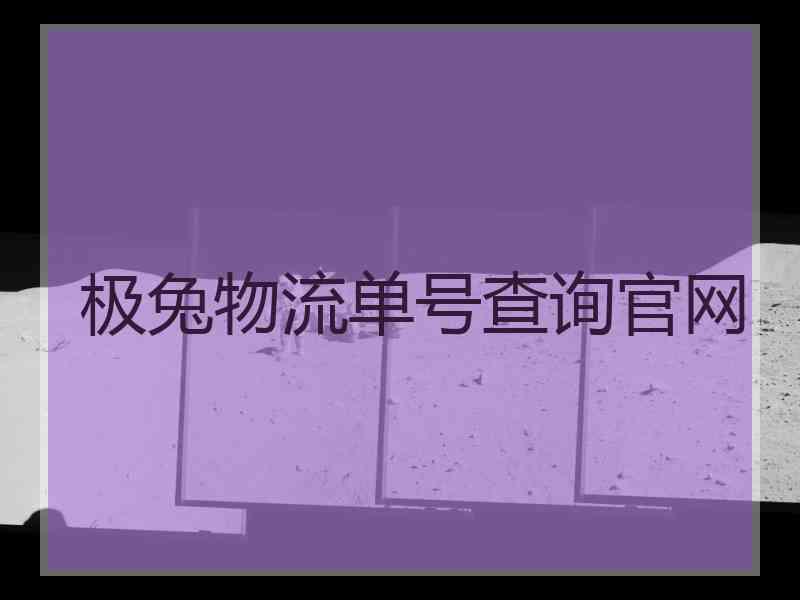 极兔物流单号查询官网